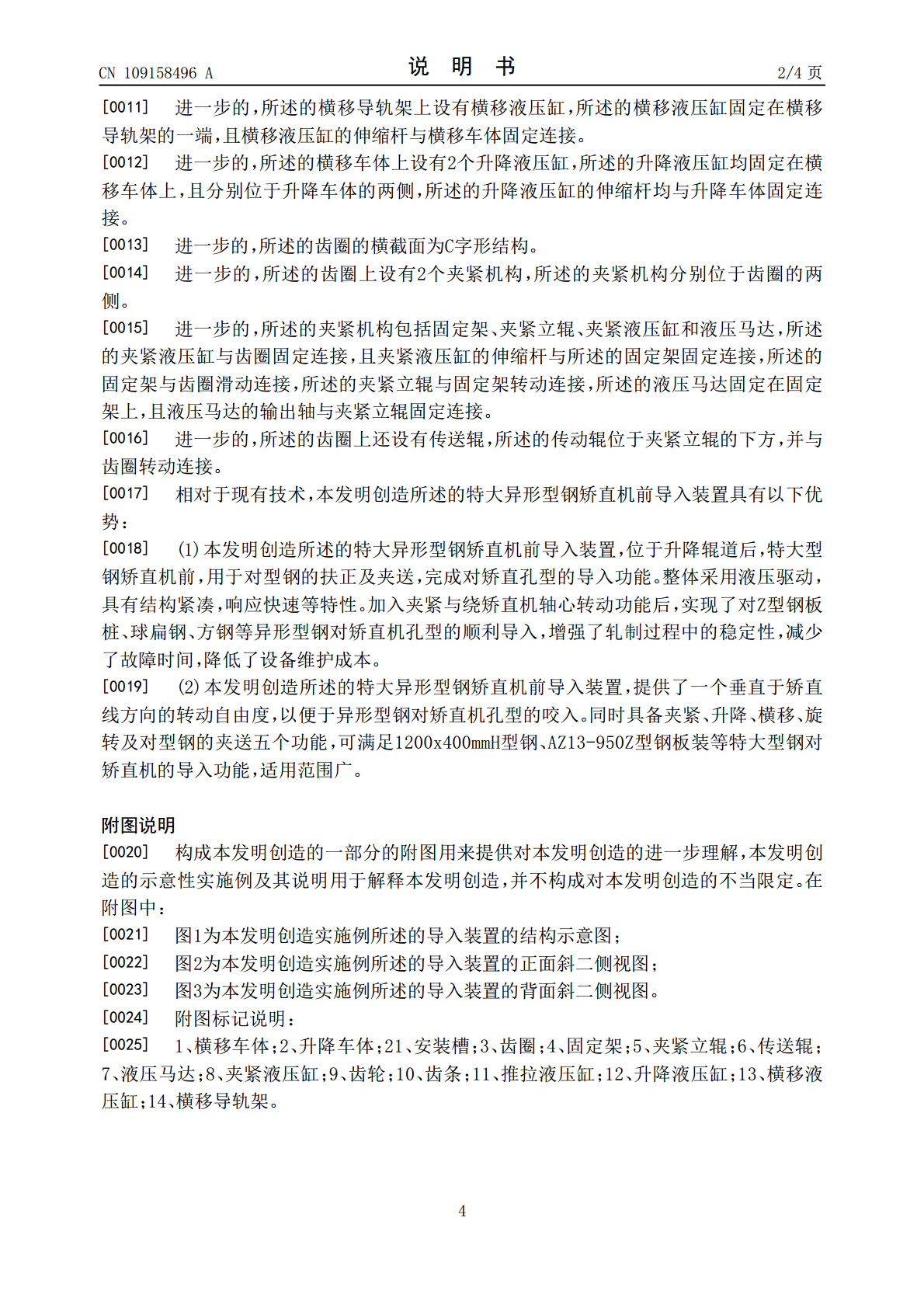 CN 109158496 A

说明书

2/4页

[0011] 进一步的，所述的横移导轨架上设有横移液压缸，所述的横移液压缸固定在横移导轨架的一端，且横移液压缸的伸缩杆与横移车体固定连接。

[0012] 进一步的，所述的横移车体上设有2个升降液压缸，所述的升降液压缸均固定在横移车体上，且分别位于升降车体的两侧，所述的升降液压缸的伸缩杆均与升降车体固定连接。

[0013] 进一步的，所述的齿圈的横截面为C字形结构。

[0014] 进一步的，所述的齿圈上设有2个夹紧机构，所述的夹紧机构分别位于齿圈的两侧。

[0015] 进一步的，所述的夹紧机构包括固定架、夹紧立辊、夹紧液压缸和液压马达，所述的夹紧液压缸与齿圈固定连接，且夹紧液压缸的伸缩杆与所述的固定架固定连接，所述的固定架与齿圈滑动连接，所述的夹紧立辊与固定架转动连接，所述的液压马达固定在固定架上，且液压马达的输出轴与夹紧立辊固定连接。

[0016] 进一步的，所述的齿圈上还设有传送辊，所述的传动辊位于夹紧立辊的下方，并与齿圈转动连接。

[0017] 相对于现有技术，本发明创造所述的特大异形型钢矫直机前导入装置具有以下优势：

[0018] (1)本发明创造所述的特大异形型钢矫直机前导入装置，位于升降辊道后，特大型钢矫直机前，用于对型钢的扶正及夹送，完成对矫直孔型的导入功能。整体采用液压驱动，具有结构紧凑，响应快速等特性。加入夹紧与绕矫直机轴心转动功能后，实现了对Z型钢板桩、球扁钢、方钢等异形型钢对矫直机孔型的顺利导入，增强了轧制过程中的稳定性，减少了故障时间，降低了设备维护成本。

[0019] (2)本发明创造所述的特大异形型钢矫直机前导入装置，提供了一个垂直于矫直线方向的转动自由度，以便于异形型钢对矫直机孔型的咬入。同时具备夹紧、升降、横移、旋转及对型钢的夹送五个功能，可满足1200x400mmH型钢、AZ13-950Z型钢板装等特大型钢对矫直机的导入功能，适用范围广。

附图说明

[0020] 构成本发明创造的一部分的附图用来提供对本发明创造的进一步理解，本发明创造的示意性实施例及其说明用于解释本发明创造，并不构成对本发明创造的不当限定。在附图中：

[0021] 图1为本发明创造实施例所述的导入装置的结构示意图；

[0022] 图2为本发明创造实施例所述的导入装置的正面斜二侧视图；

[0023] 图3为本发明创造实施例所述的导入装置的背面斜二侧视图。

[0024] 附图标记说明：

[0025] 1、横移车体；2、升降车体；21、安装槽；3、齿圈；4、固定架；5、夹紧立辊；6、传送辊；7、液压马达；8、夹紧液压缸；9、齿轮；10、齿条；11、推拉液压缸；12、升降液压缸；13、横移液压缸；14、横移导轨架。

4